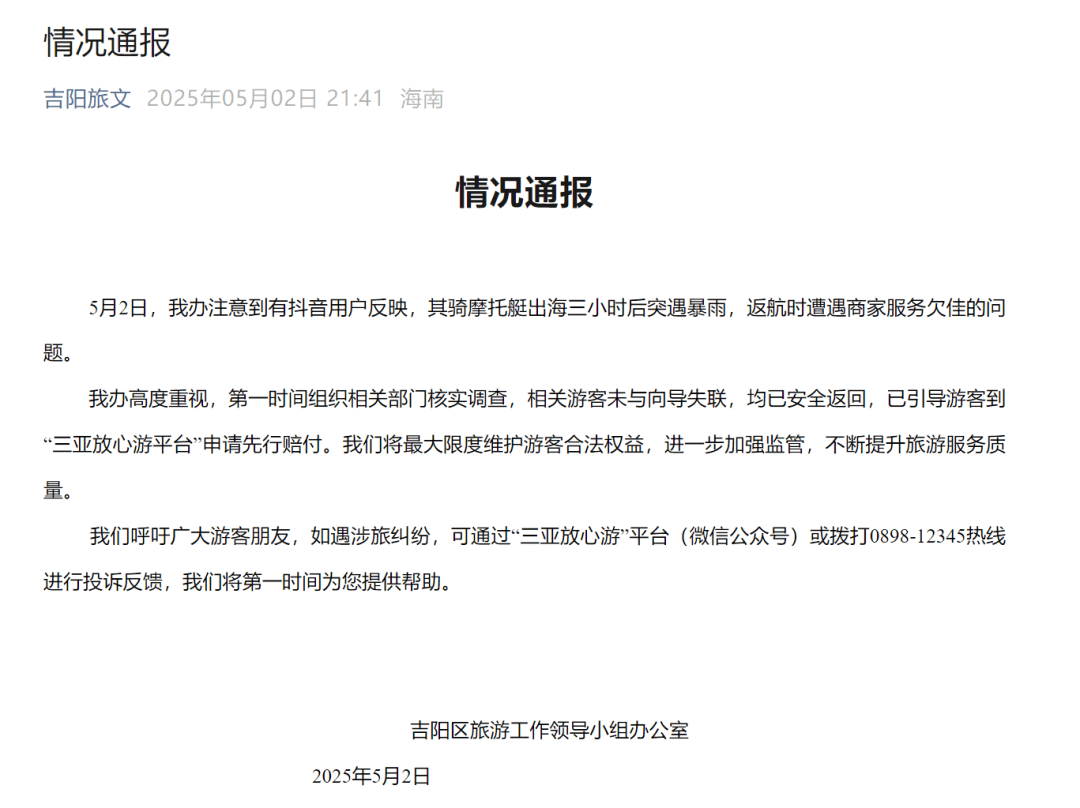 情况通报

吉阳旅文 2025年05月02日 21:41 海南

情况通报

5月2日，我办注意到有抖音用户反映，其骑摩托艇出海三小时后突遇暴雨，返航时遭遇商家服务欠佳的问题。

我办高度重视，第一时间组织相关部门核实调查，相关游客未与向导失联，均已安全返回，已引导游客到“三亚放心游平台”申请先行赔付。我们将最大限度维护游客合法权益，进一步加强监管，不断提升旅游服务质量。

我们呼吁广大游客朋友，如遇涉旅纠纷，可通过“三亚放心游”平台（微信公众号）或拨打0898-12345热线进行投诉反馈，我们将第一时间为您提供帮助。

吉阳区旅游工作领导小组办公室

2025年5月2日